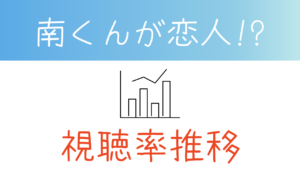 南くんが恋人!?

視聴率推移